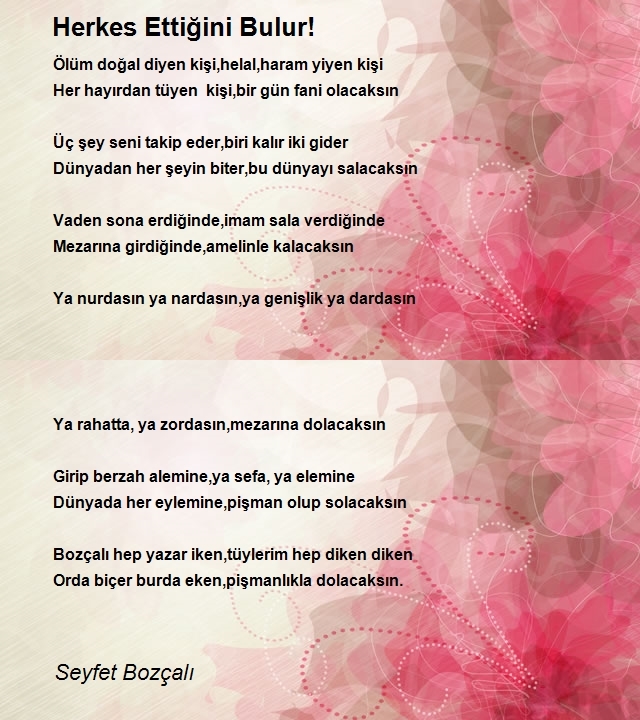 Herkes Ettiğini Bulur!

Ölüm doğal diyen kişi,helal,haram yiyen kişi
Her hayırdan tüyen  kişi,bir gün fani olacaksın

Üç şey seni takip eder,biri kalır iki gider
Dünyadan her şeyin biter,bu dünyayı salacaksın

Vaden sona erdiğinde,imam sala verdiğinde
Mezarına girdiğinde,amelinle kalacaksın

Ya nurdasın ya nardasın,ya genişlik ya dardasın

Ya rahatta, ya zordasın,mezarına dolacaksın

Girip berzah alemine,ya sefa, ya elemine
Dünyada her eylemine,pişman olup solacaksın

Bozçalı hep yazar iken,tüylerim hep diken diken
Orda biçer burda eken,pişmanlıkla dolacaksın.

Seyfet Bozçalı